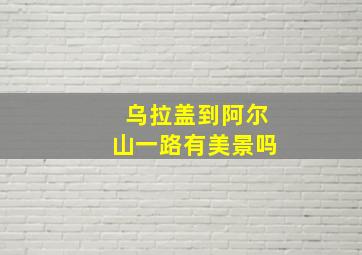 乌拉盖到阿尔山一路有美景吗